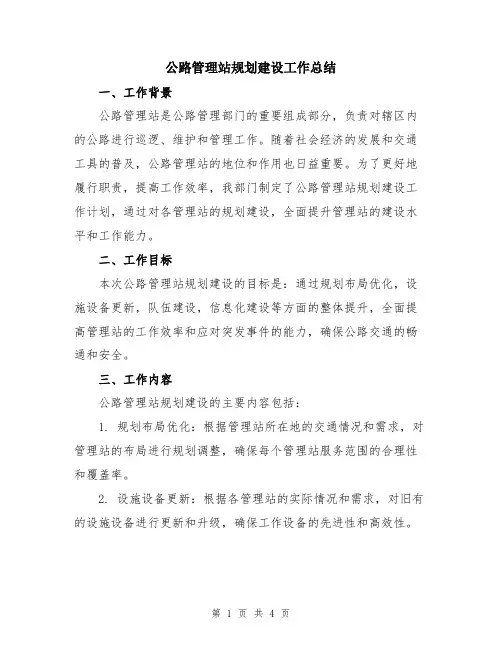 公路管理站规划建设工作总结

一、工作背景

公路管理站是公路管理部门的重要组成部分，负责对辖区内的公路进行巡逻、维护和管理工作。随着社会经济的发展和交通工具的普及，公路管理站的地位和作用也日益重要。为了更好地履行职责，提高工作效率，我部门制定了公路管理站规划建设工作计划，通过对各管理站的规划建设，全面提升管理站的建设水平和工作能力。

二、工作目标

本次公路管理站规划建设的目标是：通过规划布局优化，设施设备更新，队伍建设，信息化建设等方面的整体提升，全面提高管理站的工作效率和应对突发事件的能力，确保公路交通的畅通和安全。

三、工作内容

公路管理站规划建设的主要内容包括：

1. 规划布局优化：根据管理站所在地的交通情况和需求，对管理站的布局进行规划调整，确保每个管理站服务范围的合理性和覆盖率。

2. 设施设备更新：根据各管理站的实际情况和需求，对旧有的设施设备进行更新和升级，确保工作设备的先进性和高效性。

第 1 页 共 4 页